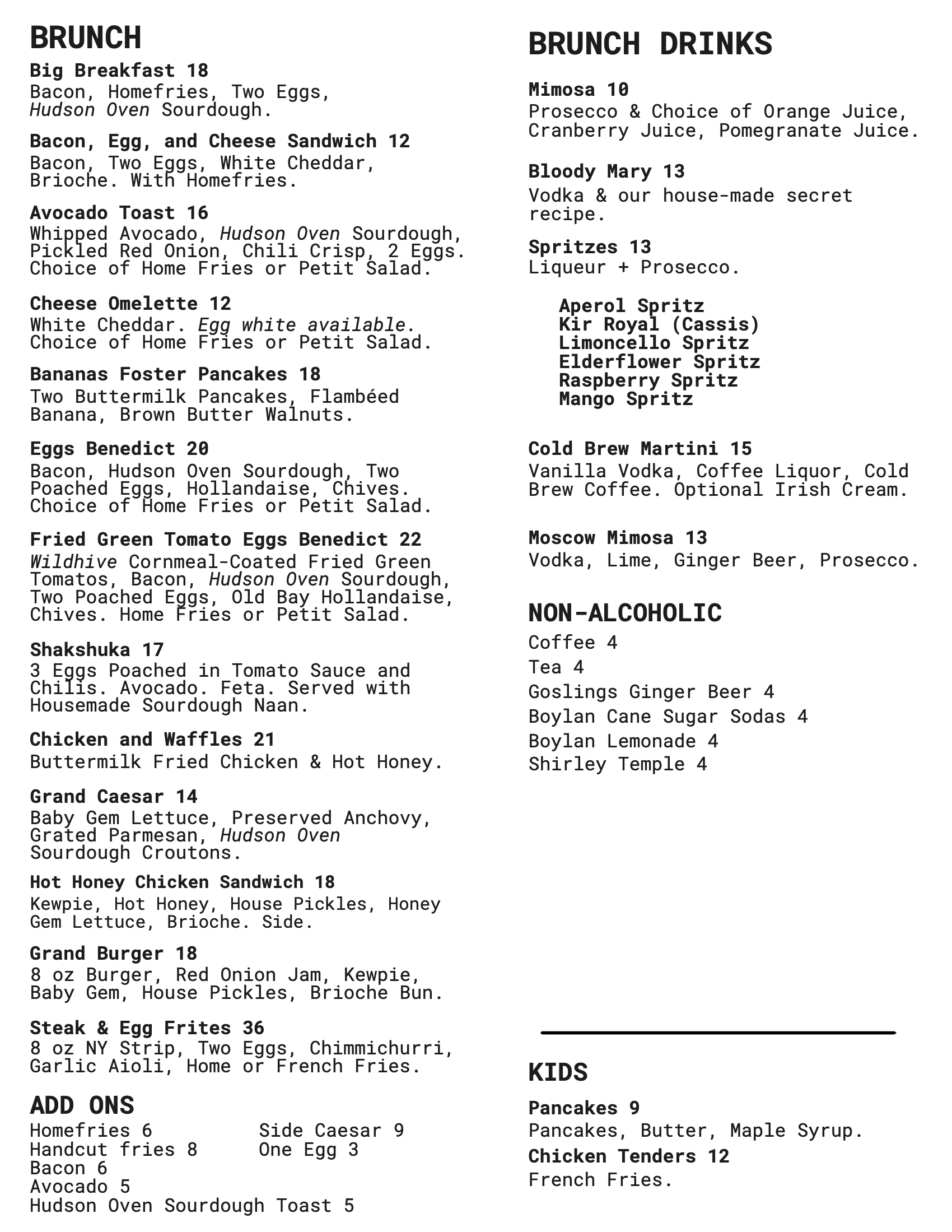 BRUNCH

Big Breakfast 18
Bacon, Homefries, Two Eggs, Hudson Oven Sourdough.

Bacon, Egg, and Cheese Sandwich 12
Bacon, Two Eggs, White Cheddar, Brioche. With Homefries.

Avocado Toast 16
Whipped Avocado, Hudson Oven Sourdough, Pickled Red Onion, Chili Crisp, 2 Eggs. Choice of Home Fries or Petit Salad.

Cheese Omelette 12
White Cheddar. Egg white available. Choice of Home Fries or Petit Salad.

Bananas Foster Pancakes 18
Two Buttermilk Pancakes, Flambéed Banana, Brown Butter Walnuts.

Eggs Benedict 20
Bacon, Hudson Oven Sourdough, Two Poached Eggs, Hollandaise, Chives. Choice of Home Fries or Petit Salad.

Fried Green Tomato Eggs Benedict 22
Wildhive Cornmeal-Coated Fried Green Tomatos, Bacon, Hudson Oven Sourdough, Two Poached Eggs, Old Bay Hollandaise, Chives. Home Fries or Petit Salad.

Shakshuka 17
3 Eggs Poached in Tomato Sauce and Chilis. Avocado. Feta. Served with Housemade Sourdough Naan.

Chicken and Waffles 21
Buttermilk Fried Chicken & Hot Honey.

Grand Caesar 14
Baby Gem Lettuce, Preserved Anchovy, Grated Parmesan, Hudson Oven Sourdough Croutons.

Hot Honey Chicken Sandwich 18
Kewpie, Hot Honey, House Pickles, Honey Gem Lettuce, Brioche. Side.

Grand Burger 18
8 oz Burger, Red Onion Jam, Kewpie, Baby Gem, House Pickles, Brioche Bun.

Steak & Egg Frites 36
8 oz NY Strip, Two Eggs, Chimmichurri, Garlic Aioli, Home or French Fries.

ADD ONS
Homefries 6
Handcut fries 8
Bacon 6
Avocado 5
Hudson Oven Sourdough Toast 5
Side Caesar 9
One Egg 3

BRUNCH DRINKS

Mimosa 10
Prosecco & Choice of Orange Juice, Cranberry Juice, Pomegranate Juice.

Bloody Mary 13
Vodka & our house-made secret recipe.

Spritzes 13
Liqueur + Prosecco.

Aperol Spritz
Kir Royal (Cassis)
Limoncello Spritz
Elderflower Spritz
Raspberry Spritz
Mango Spritz

Cold Brew Martini 15
Vanilla Vodka, Coffee Liquor, Cold Brew Coffee. Optional Irish Cream.

Moscow Mimosa 13
Vodka, Lime, Ginger Beer, Prosecco.

NON-ALCOHOLIC
Coffee 4
Tea 4
Goslings Ginger Beer 4
Boylan Cane Sugar Sodas 4
Boylan Lemonade 4
Shirley Temple 4

KIDS
Pancakes 9
Pancakes, Butter, Maple Syrup.
Chicken Tenders 12
French Fries.